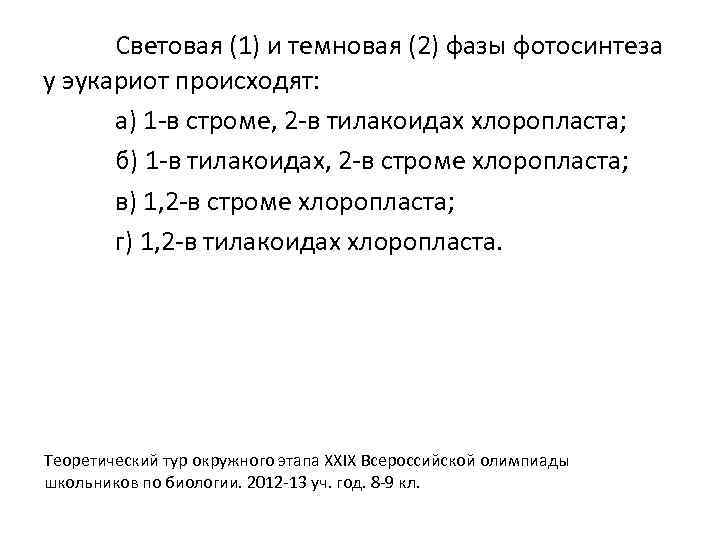 Световая (1) и темновая (2) фазы фотосинтеза у эукариот происходят:

а) 1-в строме, 2-в тилакоидах хлоропласта;

б) 1-в тилакоидах, 2-в строме хлоропласта;

в) 1,2-в строме хлоропласта;

г) 1,2-в тилакоидах хлоропласта.

Теоретический тур окружного этапа XXIX Всероссийской олимпиады школьников по биологии. 2012-13 уч. год. 8-9 кл.